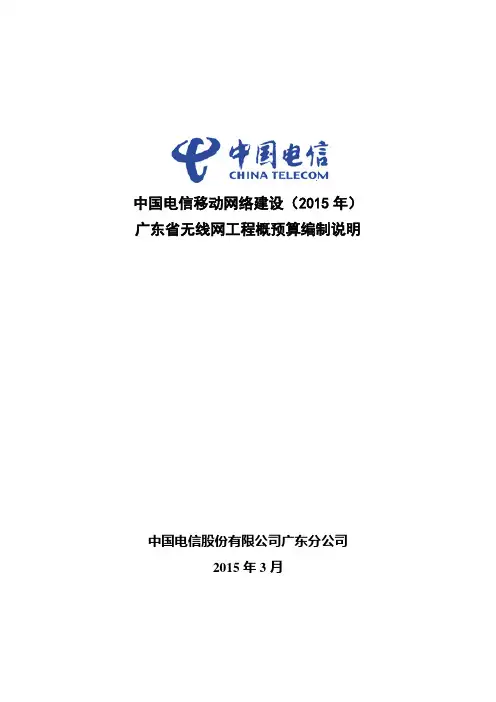 中国电信
CHINA TELECOM

中国电信移动网络建设（2015年）
广东省无线网工程概预算编制说明

中国电信股份有限公司广东分公司
2015年3月